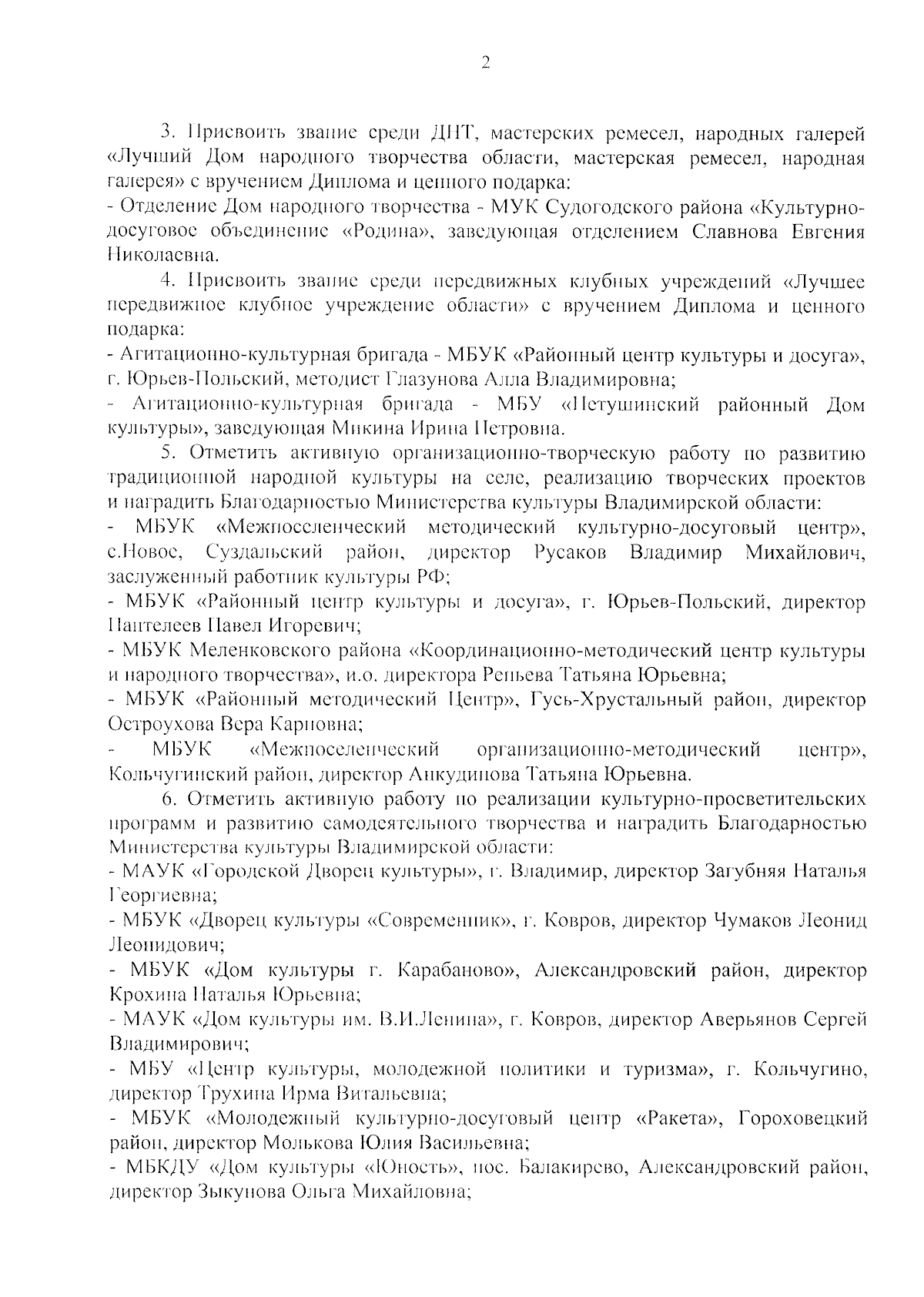 2

3. Присвоить звание среди ДНТ, мастерских ремесел, народных галерей «Лучший Дом народного творчества области, мастерская ремесел, народная галерея» с вручением Диплома и ценного подарка:
- Отделение Дом народного творчества - МУК Судогодского района «Культурно-досуговое объединение «Родина», заведующая отделением Славнова Евгения Николаевна.

4. Присвоить звание среди передвижных клубных учреждений «Лучшее передвижное клубное учреждение области» с вручением Диплома и ценного подарка:
- Агитационно-культурная бригада - МБУК «Районный центр культуры и досуга», г. Юрьев-Польский, методист Глазунова Алла Владимировна;
- Агитационно-культурная бригада - МБУ «Петушинский районный Дом культуры», заведующая Микина Ирина Петровна.

5. Отметить активную организационно-творческую работу по развитию традиционной народной культуры на селе, реализацию творческих проектов и наградить Благодарностью Министерства культуры Владимирской области:
- МБУК «Межпоселенческий методический культурно-досуговый центр», с.Новое, Суздальский район, директор Русаков Владимир Михайлович, заслуженный работник культуры РФ;
- МБУК «Районный центр культуры и досуга», г. Юрьев-Польский, директор Пантелеев Павел Игоревич;
- МБУК Меленковского района «Координационно-методический центр культуры и народного творчества», и.о. директора Репьева Татьяна Юрьевна;
- МБУК «Районный методический Центр», Гусь-Хрустальный район, директор Остроухова Вера Карповна;
- МБУК «Межпоселенческий организационно-методический центр», Кольчугинский район, директор Анкудинова Татьяна Юрьевна.

6. Отметить активную работу по реализации культурно-просветительских программ и развитию самодеятельного творчества и наградить Благодарностью Министерства культуры Владимирской области:
- МАУК «Городской Дворец культуры», г. Владимир, директор Загубняя Наталья Георгиевна;
- МБУК «Дворец культуры «Современник», г. Ковров, директор Чумаков Леонид Леонидович;
- МБУК «Дом культуры г. Карабаново», Александровский район, директор Крохина Наталья Юрьевна;
- МАУК «Дом культуры им. В.И.Ленина», г. Ковров, директор Аверьянов Сергей Владимирович;
- МБУ «Центр культуры, молодежной политики и туризма», г. Кольчугино, директор Трухина Ирма Витальевна;
- МБУК «Молодежный культурно-досуговый центр «Ракета», Гороховецкий район, директор Молькова Юлия Васильевна;
- МБКДУ «Дом культуры «Юность», пос. Балакирево, Александровский район, директор Зыкунова Ольга Михайловна;